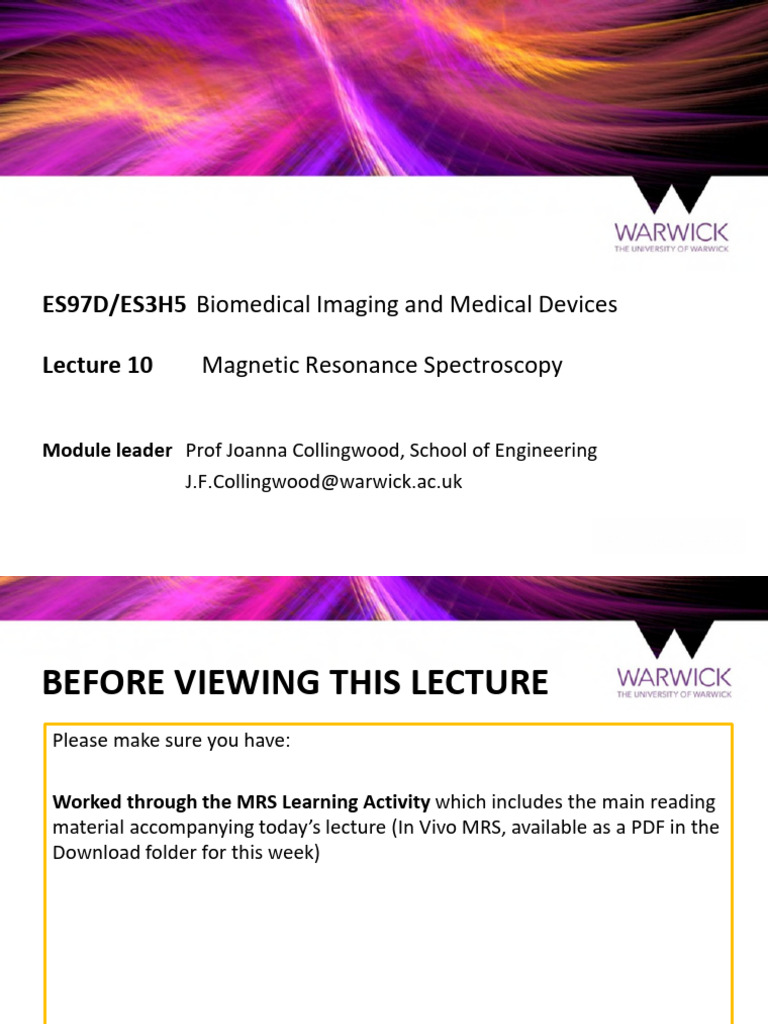 WARWICK
THE UNIVERSITY OF WARWICK

ES97D/ES3H5 Biomedical Imaging and Medical Devices

Lecture 10 Magnetic Resonance Spectroscopy

Module leader Prof Joanna Collingwood, School of Engineering
J.F.Collingwood@warwick.ac.uk

BEFORE VIEWING THIS LECTURE

WARWICK
THE UNIVERSITY OF WARWICK

Please make sure you have:

Worked through the MRS Learning Activity which includes the main reading material accompanying today's lecture (In Vivo MRS, available as a PDF in the Download folder for this week)